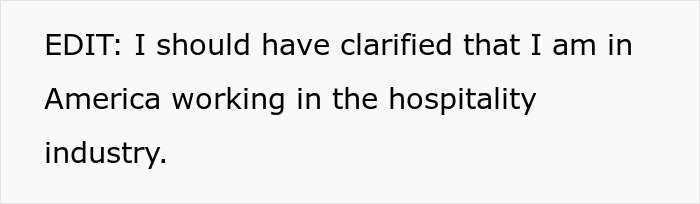 EDIT: I should have clarified that I am in America working in the hospitality industry.